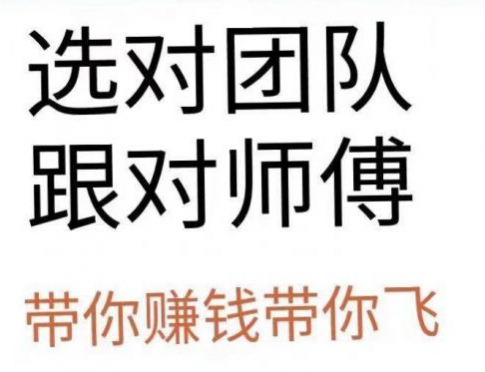 选对团队
跟对师傅

带你赚钱带你飞